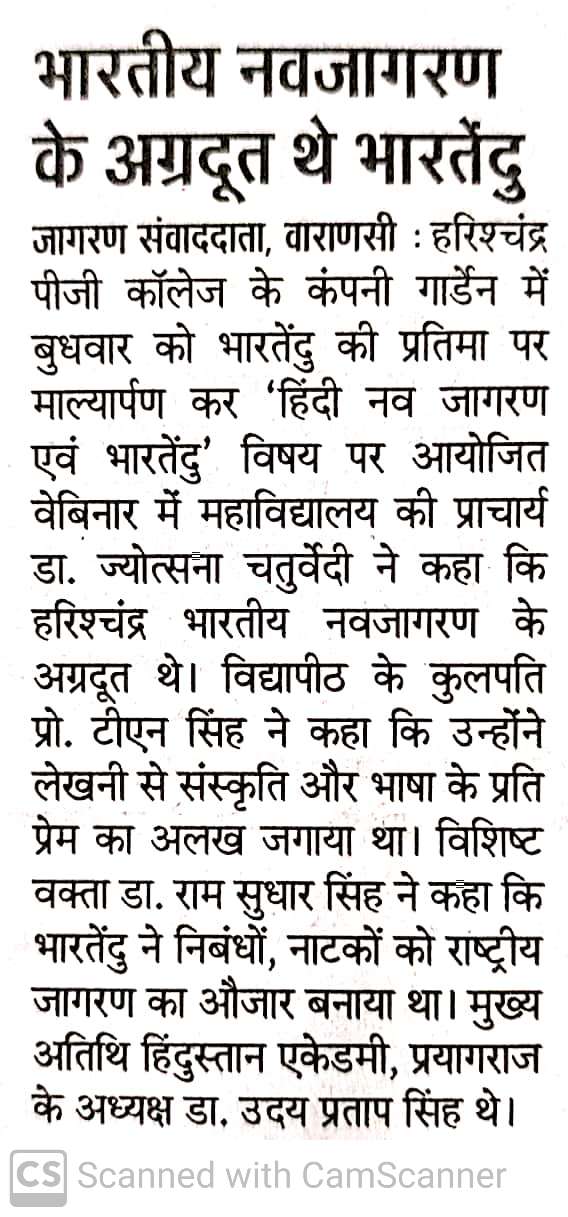 भारतीय नवजागरण के अग्रदूत थे भारतेंदु

जागरण संवाददाता, वाराणसी : हरिश्चंद्र पीजी कॉलेज के कंपनी गार्डेन में बुधवार को भारतेंदु की प्रतिमा पर माल्यार्पण कर 'हिंदी नव जागरण एवं भारतेंदु' विषय पर आयोजित वेबिनार में महाविद्यालय की प्राचार्य डा. ज्योत्सना चतुर्वेदी ने कहा कि हरिश्चंद्र भारतीय नवजागरण के अग्रदूत थे। विद्यापीठ के कुलपति प्रो. टीएन सिंह ने कहा कि उन्होंने लेखनी से संस्कृति और भाषा के प्रति प्रेम का अलख जगाया था। विशिष्ट वक्ता डा. राम सुधार सिंह ने कहा कि भारतेंदु ने निबंधों, नाटकों को राष्ट्रीय जागरण का औजार बनाया था। मुख्य अतिथि हिंदुस्तान एकेडमी, प्रयागराज के अध्यक्ष डा. उदय प्रताप सिंह थे।

CS Scanned with CamScanner